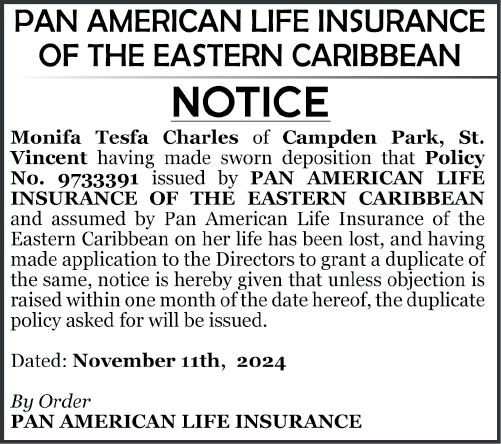 PAN AMERICAN LIFE INSURANCE OF THE EASTERN CARIBBEAN

NOTICE

Monifa Tesfa Charles of Campden Park, St. Vincent having made sworn deposition that Policy No. 9733391 issued by PAN AMERICAN LIFE INSURANCE OF THE EASTERN CARIBBEAN and assumed by Pan American Life Insurance of the Eastern Caribbean on her life has been lost, and having made application to the Directors to grant a duplicate of the same, notice is hereby given that unless objection is raised within one month of the date hereof, the duplicate policy asked for will be issued.

Dated: November 11th, 2024

By Order
PAN AMERICAN LIFE INSURANCE